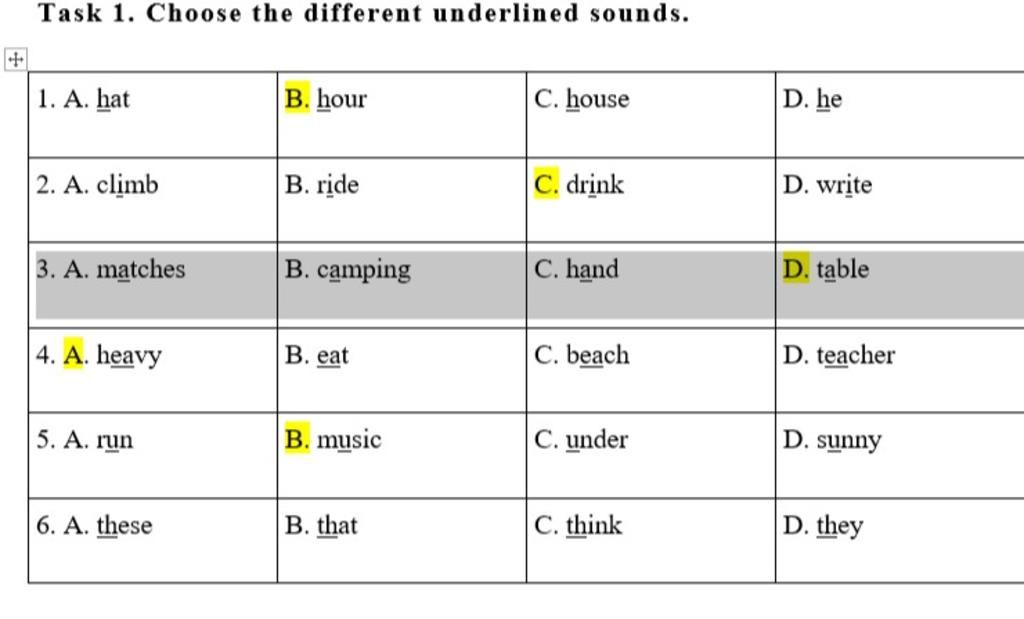 Task 1. Choose the different underlined sounds.

| 1. A. hat | B. hour | C. house | D. he |
|---|---|---|---|
| 2. A. climb | B. ride | C. drink | D. write |
| 3. A. matches | B. camping | C. hand | D. table |
| 4. A. heavy | B. eat | C. beach | D. teacher |
| 5. A. run | B. music | C. under | D. sunny |
| 6. A. these | B. that | C. think | D. they |